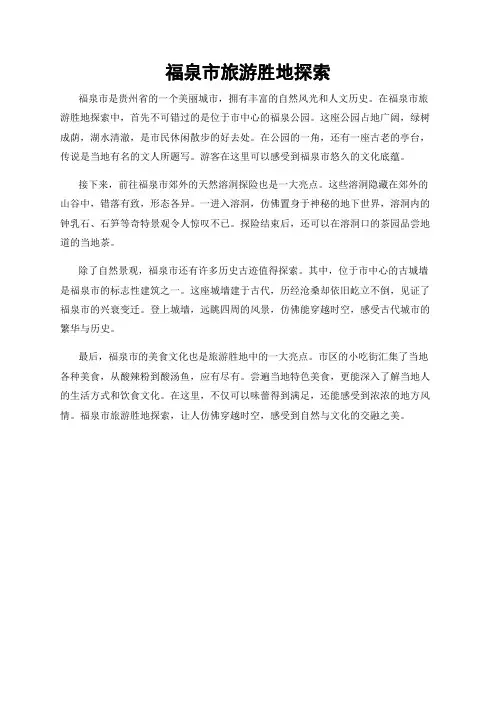 福泉市旅游胜地探索

福泉市是贵州省的一个美丽城市，拥有丰富的自然风光和人文历史。在福泉市旅游胜地探索中，首先不可错过的是位于市中心的福泉公园。这座公园占地广阔，绿树成荫，湖水清澈，是市民休闲散步的好去处。在公园的一角，还有一座古老的亭台，传说是当地有名的文人所题写。游客在这里可以感受到福泉市悠久的文化底蕴。

接下来，前往福泉市郊外的天然溶洞探险也是一大亮点。这些溶洞隐藏在郊外的山谷中，错落有致，形态各异。一进入溶洞，仿佛置身于神秘的地下世界，溶洞内的钟乳石、石笋等奇特景观令人惊叹不已。探险结束后，还可以在溶洞口的茶园品尝地道的当地茶。

除了自然景观，福泉市还有许多历史古迹值得探索。其中，位于市中心的古城墙是福泉市的标志性建筑之一。这座城墙建于古代，历经沧桑却依旧屹立不倒，见证了福泉市的兴衰变迁。登上城墙，远眺四周的风景，仿佛能穿越时空，感受古代城市的繁华与历史。

最后，福泉市的美食文化也是旅游胜地中的一大亮点。市区的小吃街汇集了当地各种美食，从酸辣粉到酸汤鱼，应有尽有。尝遍当地特色美食，更能深入了解当地人的生活方式和饮食文化。在这里，不仅可以味蕾得到满足，还能感受到浓浓的地方风情。福泉市旅游胜地探索，让人仿佛穿越时空，感受到自然与文化的交融之美。